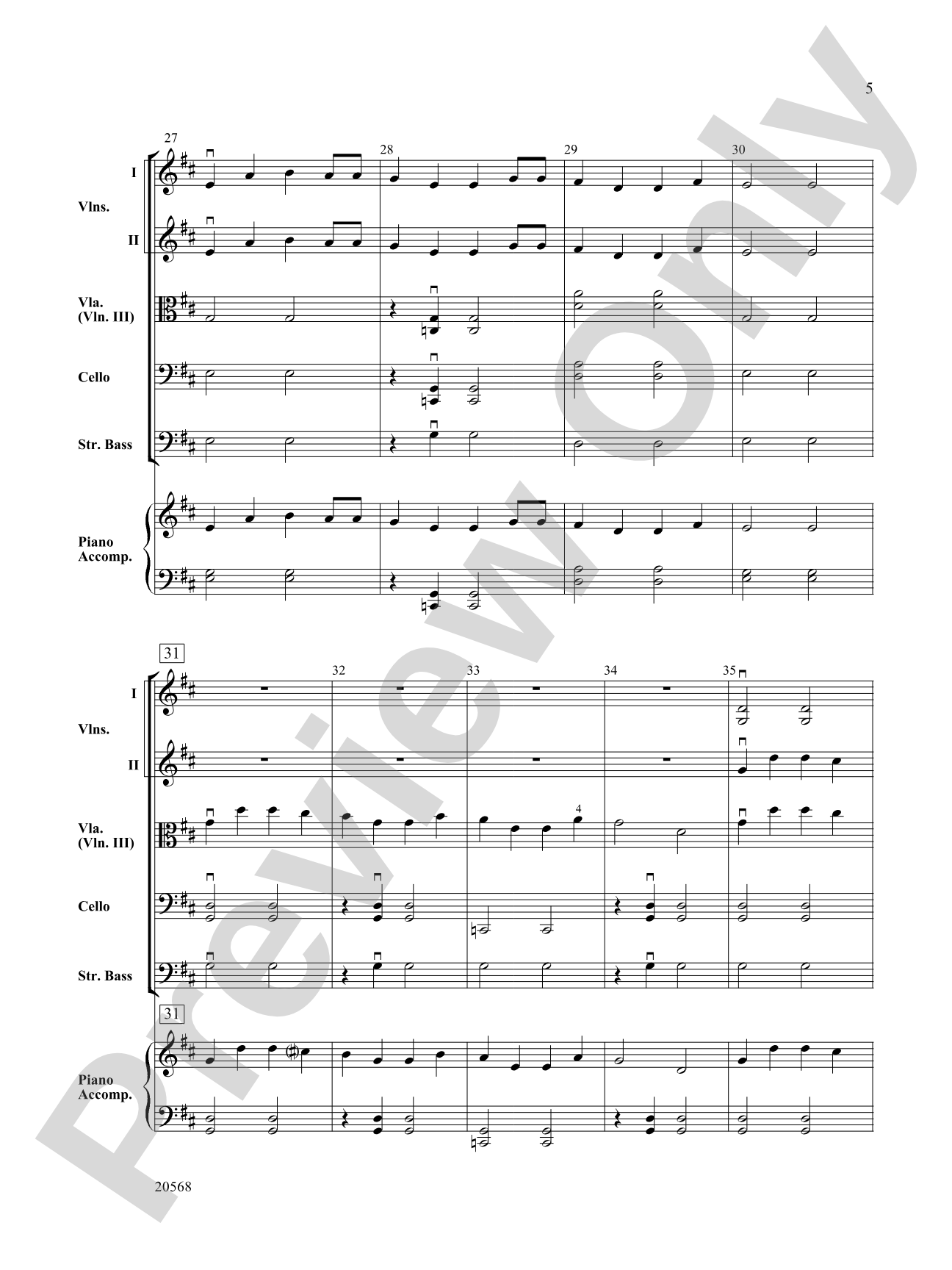 5

27 28 29 30

I

Vlns.

II

Vla. (Vln. III)

Cello

Str. Bass

Piano Accomp.

31

32 33 34 35

I

Vlns.

II

Vla. (Vln. III)

4

Cello

Str. Bass

31

Piano Accomp.

20568

Preview Only